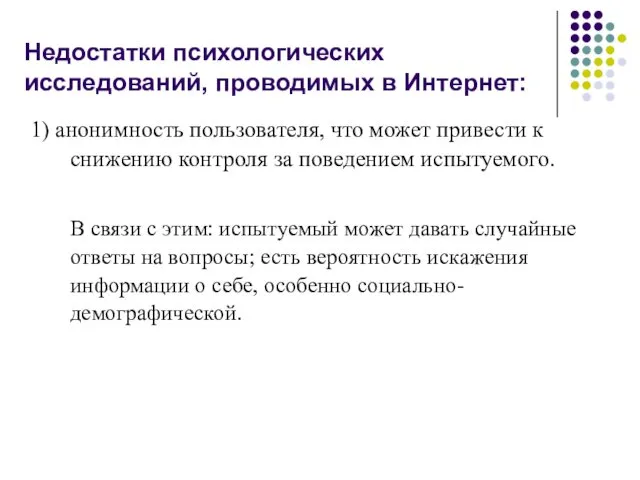 Недостатки психологических исследований, проводимых в Интернет:

1) анонимность пользователя, что может привести к снижению контроля за поведением испытуемого.

В связи с этим: испытуемый может давать случайные ответы на вопросы; есть вероятность искажения информации о себе, особенно социально-демографической.